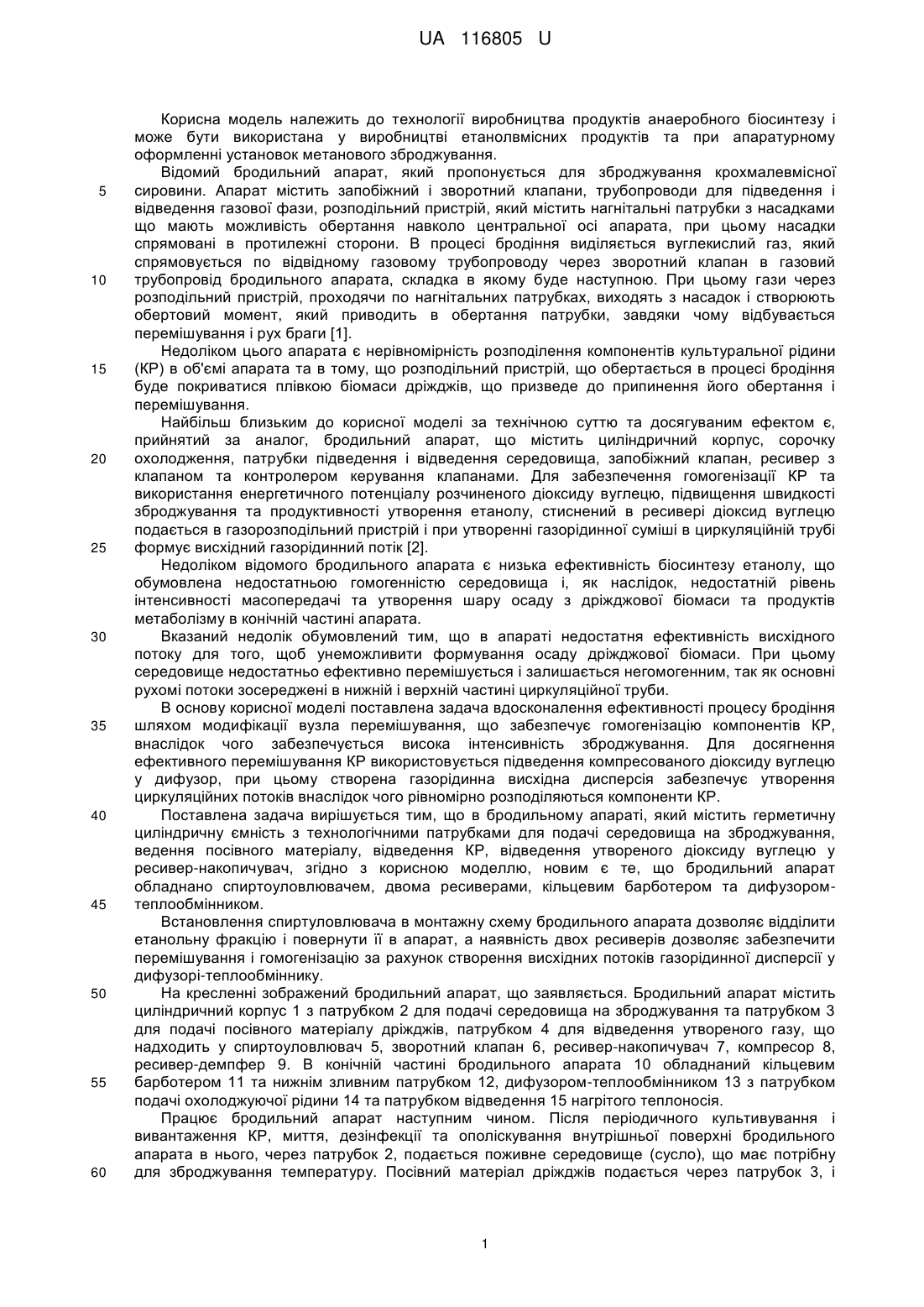 UA 116805 U

Корисна модель належить до технології виробництва продуктів анаеробного біосинтезу і може бути використана у виробництві етанолвмісних продуктів та при апаратурному оформленні установок метанового зброджування.

Відомий бродильний апарат, який пропонується для зброджування крохмалевмісної сировини. Апарат містить запобіжний і зворотний клапани, трубопроводи для підведення і відведення газової фази, розподільний пристрій, який містить нагнітальні патрубки з насадками що мають можливість обертання навколо центральної осі апарата, при цьому насадки спрямовані в протилежні сторони. В процесі бродіння виділяється вуглекислий газ, який спрямовується по відвідному газовому трубопроводу через зворотний клапан в газовий трубопровід бродильного апарата, складка в якому буде наступною. При цьому гази через розподільний пристрій, проходячи по нагнітальних патрубках, виходять з насадок і створюють обертовий момент, який приводить в обертання патрубки, завдяки чому відбувається перемішування і рух браги [1].

Недоліком цього апарата є нерівномірність розподілення компонентів культуральної рідини (КР) в об'ємі апарата та в тому, що розподільний пристрій, що обертається в процесі бродіння буде покриватися плівкою біомаси дріжджів, що призведе до припинення його обертання і перемішування.

Найбільш близьким до корисної моделі за технічною суттю та досягуваним ефектом є, прийнятий за аналог, бродильний апарат, що містить циліндричний корпус, сорочку охолодження, патрубки підведення і відведення середовища, запобіжний клапан, ресивер з клапаном та контролером керування клапанами. Для забезпечення гомогенізації КР та використання енергетичного потенціалу розчиненого діоксиду вуглецю, підвищення швидкості зброджування та продуктивності утворення етанолу, стиснений в ресивері діоксид вуглецю подається в газорозподільний пристрій і при утворенні газорідинної суміші в циркуляційній трубі формує висхідний газорідинний потік [2].

Недоліком відомого бродильного апарата є низька ефективність біосинтезу етанолу, що обумовлена недостатньою гомогенністю середовища і, як наслідок, недостатній рівень інтенсивності масопередачі та утворення шару осаду з дріжджової біомаси та продуктів метаболізму в конічній частині апарата.

Вказаний недолік обумовлений тим, що в апараті недостатня ефективність висхідного потоку для того, щоб унеможливити формування осаду дріжджової біомаси. При цьому середовище недостатньо ефективно перемішується і залишається негомогенним, так як основні рухомі потоки зосереджені в нижній і верхній частині циркуляційної труби.

В основу корисної моделі поставлена задача вдосконалення ефективності процесу бродіння шляхом модифікації вузла перемішування, що забезпечує гомогенізацію компонентів КР, внаслідок чого забезпечується висока інтенсивність зброджування. Для досягнення ефективного перемішування КР використовується підведення компресованого діоксиду вуглецю у дифузор, при цьому створена газорідинна висхідна дисперсія забезпечує утворення циркуляційних потоків внаслідок чого рівномірно розподіляються компоненти КР.

Поставлена задача вирішується тим, що в бродильному апараті, який містить герметичну циліндричну ємність з технологічними патрубками для подачі середовища на зброджування, ведення посівного матеріалу, відведення КР, відведення утвореного діоксиду вуглецю у ресивер-накопичувач, згідно з корисною моделлю, новим є те, що бродильний апарат обладнано спиртоуловлювачем, двома ресиверами, кільцевим барботером та дифузором-теплообмінником.

Встановлення спиртуловлювача в монтажну схему бродильного апарата дозволяє відділити етанольну фракцію і повернути її в апарат, а наявність двох ресиверів дозволяє забезпечити перемішування і гомогенізацію за рахунок створення висхідних потоків газорідинної дисперсії у дифузорі-теплообміннику.

На кресленні зображений бродильний апарат, що заявляється. Бродильний апарат містить циліндричний корпус 1 з патрубком 2 для подачі середовища на зброджування та патрубком 3 для подачі посівного матеріалу дріжджів, патрубком 4 для відведення утвореного газу, що надходить у спиртоуловлювач 5, зворотний клапан 6, ресивер-накопичувач 7, компресор 8, ресивер-демпфер 9. В конічній частині бродильного апарата 10 обладнаний кільцевим барботером 11 та нижнім зливним патрубком 12, дифузором-теплообмінником 13 з патрубком подачі охолоджуючої рідини 14 та патрубком відведення 15 нагрітого теплоносія.

Працює бродильний апарат наступним чином. Після періодичного культивування і вивантаження КР, миття, дезінфекції та ополіскування внутрішньої поверхні бродильного апарата в нього, через патрубок 2, подається поживне середовище (сусло), що має потрібну для зброджування температуру. Посівний матеріал дріжджів подається через патрубок 3, і

5
10
15
20
25
30
35
40
45
50
55
60

1